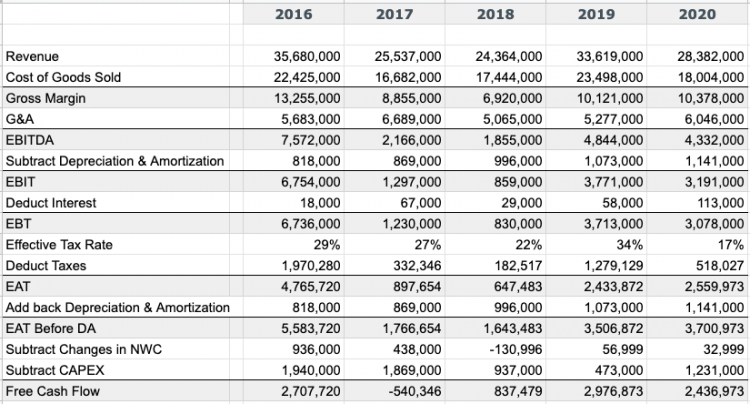 | | 2016 | 2017 | 2018 | 2019 | 2020 |
|---|---|---|---|---|---|
| Revenue | 35,680,000 | 25,537,000 | 24,364,000 | 33,619,000 | 28,382,000 |
| Cost of Goods Sold | 22,425,000 | 16,682,000 | 17,444,000 | 23,498,000 | 18,004,000 |
| Gross Margin | 13,255,000 | 8,855,000 | 6,920,000 | 10,121,000 | 10,378,000 |
| G&A | 5,683,000 | 6,689,000 | 5,065,000 | 5,277,000 | 6,046,000 |
| EBITDA | 7,572,000 | 2,166,000 | 1,855,000 | 4,844,000 | 4,332,000 |
| Subtract Depreciation & Amortization | 818,000 | 869,000 | 996,000 | 1,073,000 | 1,141,000 |
| EBIT | 6,754,000 | 1,297,000 | 859,000 | 3,771,000 | 3,191,000 |
| Deduct Interest | 18,000 | 67,000 | 29,000 | 58,000 | 113,000 |
| EBT | 6,736,000 | 1,230,000 | 830,000 | 3,713,000 | 3,078,000 |
| Effective Tax Rate | 29% | 27% | 22% | 34% | 17% |
| Deduct Taxes | 1,970,280 | 332,346 | 182,517 | 1,279,129 | 518,027 |
| EAT | 4,765,720 | 897,654 | 647,483 | 2,433,872 | 2,559,973 |
| Add back Depreciation & Amortization | 818,000 | 869,000 | 996,000 | 1,073,000 | 1,141,000 |
| EAT Before DA | 5,583,720 | 1,766,654 | 1,643,483 | 3,506,872 | 3,700,973 |
| Subtract Changes in NWC | 936,000 | 438,000 | -130,996 | 56,999 | 32,999 |
| Subtract CAPEX | 1,940,000 | 1,869,000 | 937,000 | 473,000 | 1,231,000 |
| Free Cash Flow | 2,707,720 | -540,346 | 837,479 | 2,976,873 | 2,436,973 |